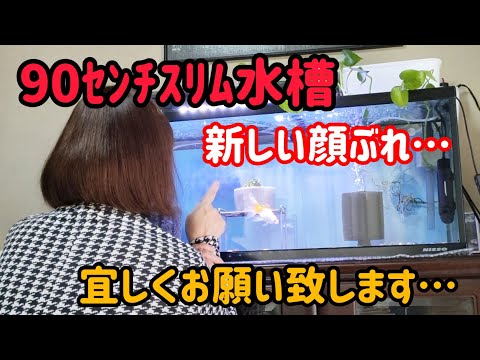 90センチスリム水槽

新しい顔ぶれ…

NISSO

宜しくお願い致します…